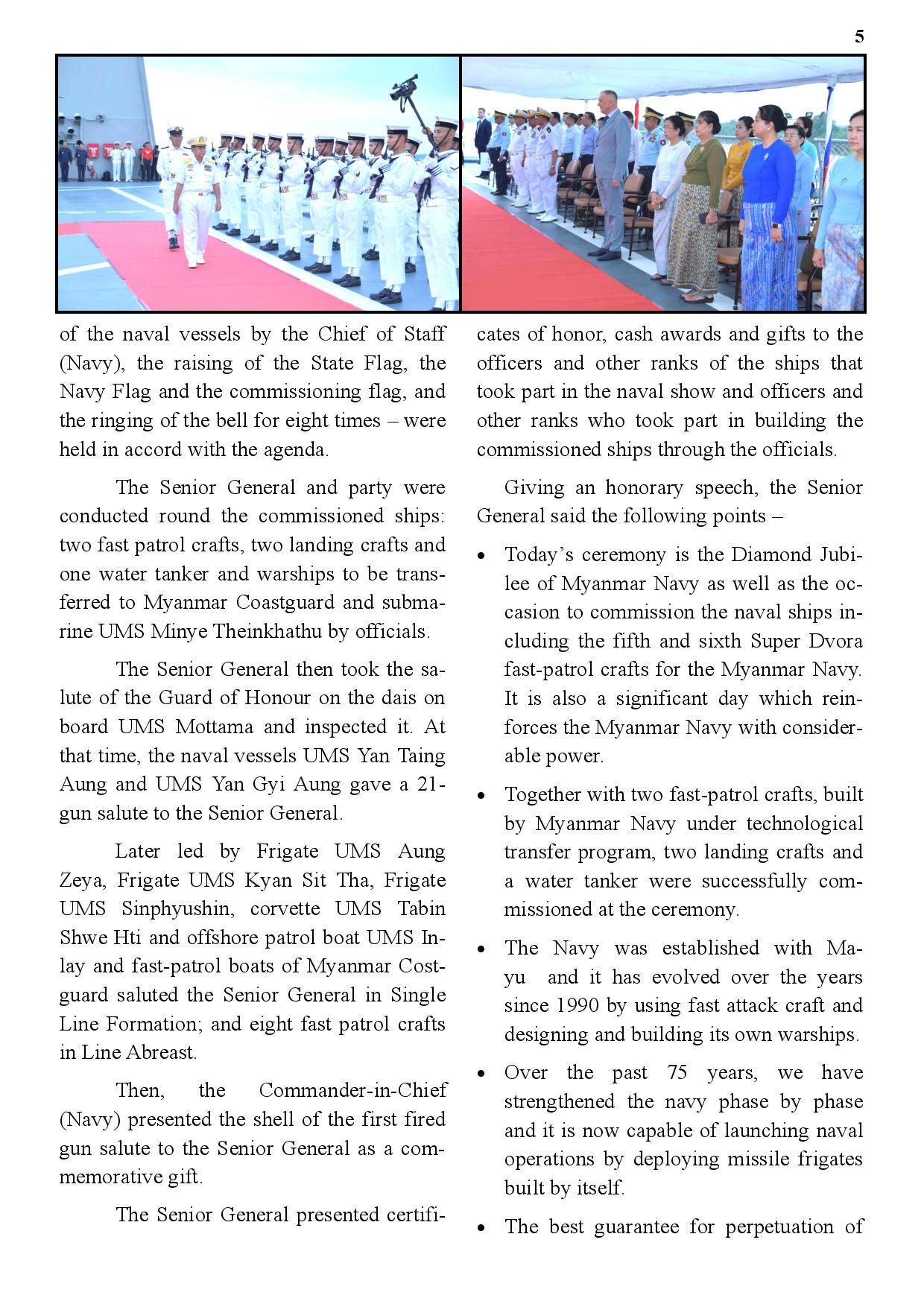 5

of the naval vessels by the Chief of Staff (Navy), the raising of the State Flag, the Navy Flag and the commissioning flag, and the ringing of the bell for eight times – were held in accord with the agenda.

The Senior General and party were conducted round the commissioned ships: two fast patrol crafts, two landing crafts and one water tanker and warships to be transferred to Myanmar Coastguard and submarine UMS Minye Theinkhathu by officials.

The Senior General then took the salute of the Guard of Honour on the dais on board UMS Mottama and inspected it. At that time, the naval vessels UMS Yan Taing Aung and UMS Yan Gyi Aung gave a 21-gun salute to the Senior General.

Later led by Frigate UMS Aung Zeya, Frigate UMS Kyan Sit Tha, Frigate UMS Sinphyushin, corvette UMS Tabin Shwe Hti and offshore patrol boat UMS Inlay and fast-patrol boats of Myanmar Costguard saluted the Senior General in Single Line Formation; and eight fast patrol crafts in Line Abreast.

Then, the Commander-in-Chief (Navy) presented the shell of the first fired gun salute to the Senior General as a commemorative gift.

The Senior General presented certificates of honor, cash awards and gifts to the officers and other ranks of the ships that took part in the naval show and officers and other ranks who took part in building the commissioned ships through the officials.

Giving an honorary speech, the Senior General said the following points –

• Today's ceremony is the Diamond Jubilee of Myanmar Navy as well as the occasion to commission the naval ships including the fifth and sixth Super Dvora fast-patrol crafts for the Myanmar Navy. It is also a significant day which reinforces the Myanmar Navy with considerable power.

• Together with two fast-patrol crafts, built by Myanmar Navy under technological transfer program, two landing crafts and a water tanker were successfully commissioned at the ceremony.

• The Navy was established with Mayu and it has evolved over the years since 1990 by using fast attack craft and designing and building its own warships.

• Over the past 75 years, we have strengthened the navy phase by phase and it is now capable of launching naval operations by deploying missile frigates built by itself.

• The best guarantee for perpetuation of